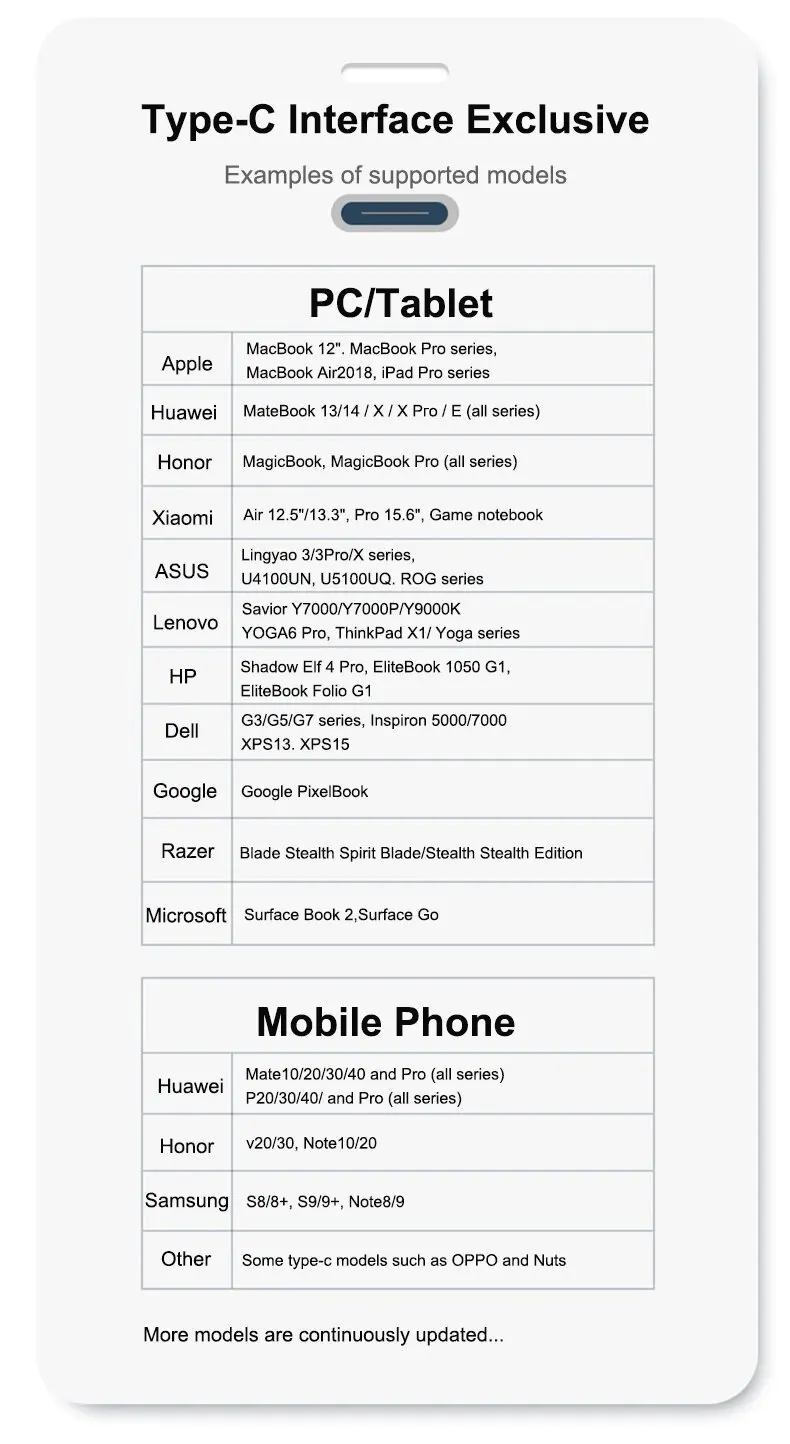 Type-C Interface Exclusive

Examples of supported models

| PC/Tablet | |
|---|---|
| Apple | MacBook 12". MacBook Pro series, MacBook Air2018, iPad Pro series |
| Huawei | MateBook 13/14 / X / X Pro / E (all series) |
| Honor | MagicBook, MagicBook Pro (all series) |
| Xiaomi | Air 12.5"/13.3", Pro 15.6", Game notebook |
| ASUS | Lingyao 3/3Pro/X series, U4100UN, U5100UQ. ROG series |
| Lenovo | Savior Y7000/Y7000P/Y9000K YOGA6 Pro, ThinkPad X1/ Yoga series |
| HP | Shadow Elf 4 Pro, EliteBook 1050 G1, EliteBook Folio G1 |
| Dell | G3/G5/G7 series, Inspiron 5000/7000 XPS13. XPS15 |
| Google | Google PixelBook |
| Razer | Blade Stealth Spirit Blade/Stealth Stealth Edition |
| Microsoft | Surface Book 2,Surface Go |

| Mobile Phone | |
|---|---|
| Huawei | Mate10/20/30/40 and Pro (all series) P20/30/40/ and Pro (all series) |
| Honor | v20/30, Note10/20 |
| Samsung | S8/8+, S9/9+, Note8/9 |
| Other | Some type-c models such as OPPO and Nuts |

More models are continuously updated...